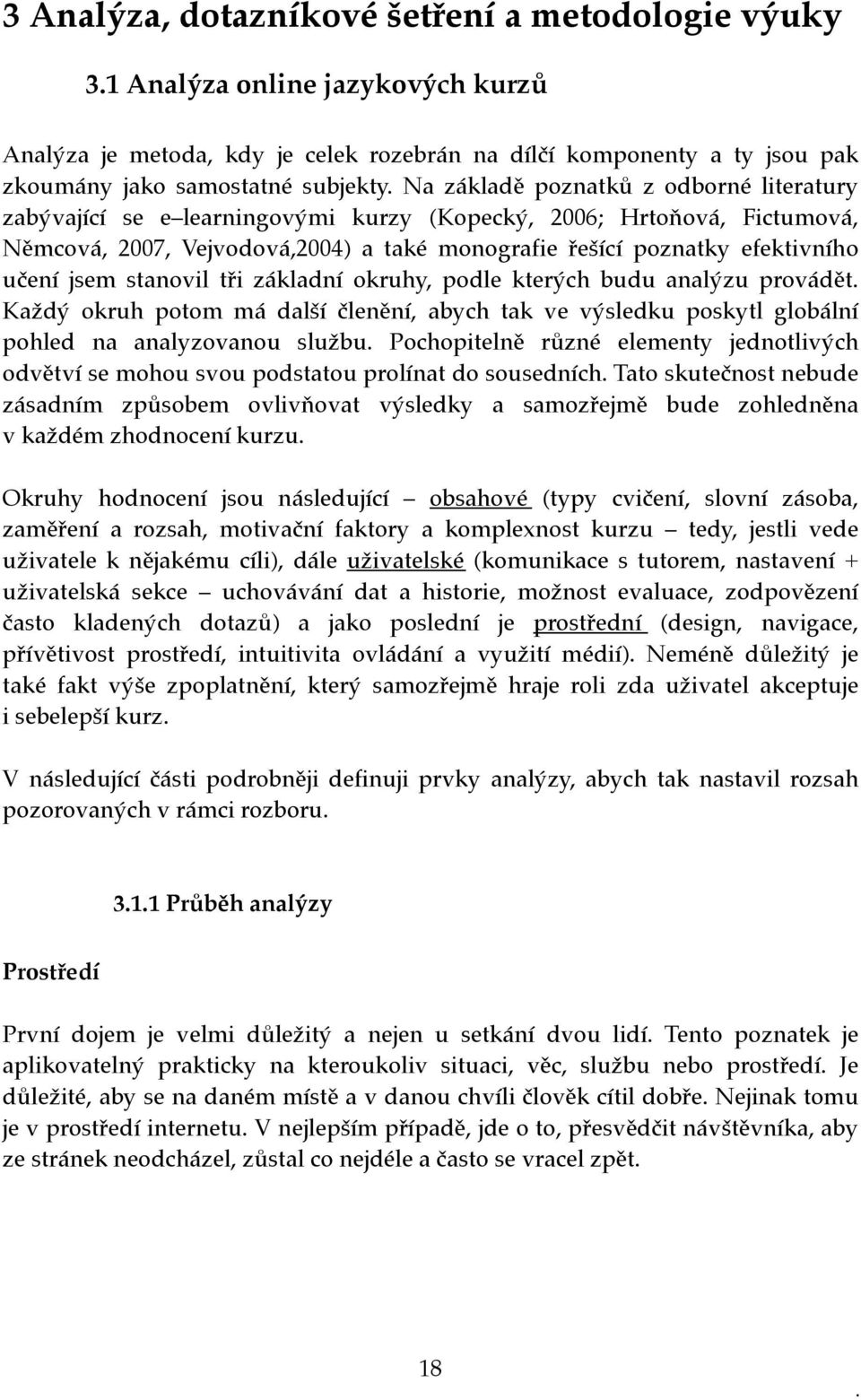 3 Analýza, dotazníkové šetření a metodologie výuky

3.1 Analýza online jazykových kurzů

Analýza je metoda, kdy je celek rozebrán na dílčí komponenty a ty jsou pak zkoumány jako samostatné subjekty. Na základě poznatků z odborné literatury zabývající se e–learningovými kurzy (Kopecký, 2006; Hrtoňová, Fictumová, Němcová, 2007, Vejvodová,2004) a také monografie řešící poznatky efektivního učení jsem stanovil tři základní okruhy, podle kterých budu analýzu provádět. Každý okruh potom má další členění, abych tak ve výsledku poskytl globální pohled na analyzovanou službu. Pochopitelně různé elementy jednotlivých odvětví se mohou svou podstatou prolínat do sousedních. Tato skutečnost nebude zásadním způsobem ovlivňovat výsledky a samozřejmě bude zohledněna v každém zhodnocení kurzu.

Okruhy hodnocení jsou následující – obsahové (typy cvičení, slovní zásoba, zaměření a rozsah, motivační faktory a komplexnost kurzu – tedy, jestli vede uživatele k nějakému cíli), dále uživatelské (komunikace s tutorem, nastavení + uživatelská sekce – uchovávání dat a historie, možnost evaluace, zodpovězení často kladených dotazů) a jako poslední je prostřední (design, navigace, přívětivost prostředí, intuitivita ovládání a využití médií). Neméně důležitý je také fakt výše zpoplatnění, který samozřejmě hraje roli zda uživatel akceptuje i sebelepší kurz.

V následující části podrobněji definuji prvky analýzy, abych tak nastavil rozsah pozorovaných v rámci rozboru.

3.1.1 Průběh analýzy

Prostředí

První dojem je velmi důležitý a nejen u setkání dvou lidí. Tento poznatek je aplikovatelný prakticky na kteroukoliv situaci, věc, službu nebo prostředí. Je důležité, aby se na daném místě a v danou chvíli člověk cítil dobře. Nejinak tomu je v prostředí internetu. V nejlepším případě, jde o to, přesvědčit návštěvníka, aby ze stránek neodcházel, zůstal co nejdéle a často se vracel zpět.

18